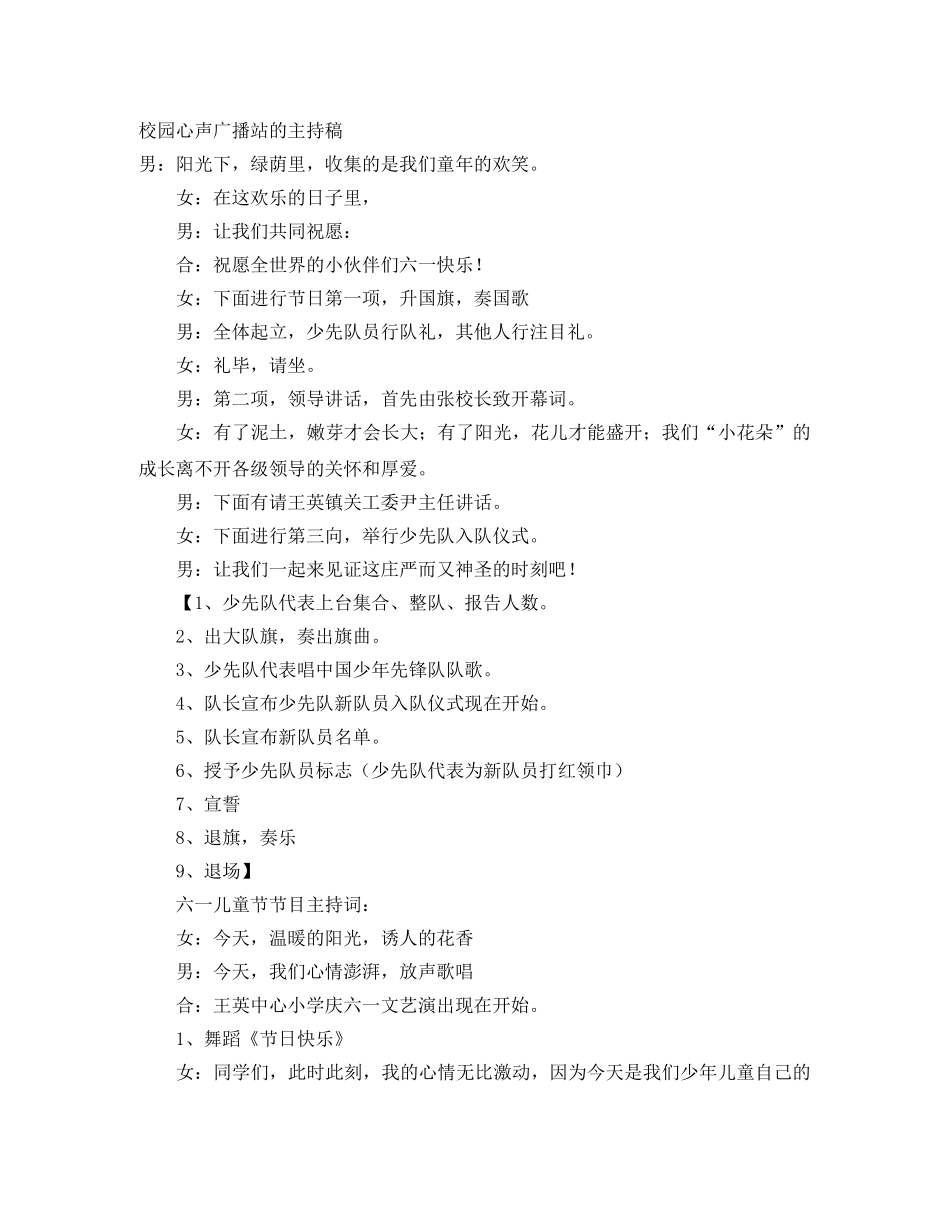 校园心声广播站的主持稿

男：阳光下，绿荫里，收集的是我们童年的欢笑。

女：在这欢乐的日子里，

男：让我们共同祝愿：

合：祝愿全世界的小伙伴们六一快乐！

女：下面进行节日第一项，升国旗，奏国歌

男：全体起立，少先队员行队礼，其他人行注目礼。

女：礼毕，请坐。

男：第二项，领导讲话，首先由张校长致开幕词。

女：有了泥土，嫩芽才会长大；有了阳光，花儿才能盛开；我们“小花朵”的成长离不开各级领导的关怀和厚爱。

男：下面有请王英镇关工委尹主任讲话。

女：下面进行第三向，举行少先队入队仪式。

男：让我们一起来见证这庄严而又神圣的时刻吧！

【1、少先队代表上台集合、整队、报告人数。

2、出大队旗，奏出旗曲。

3、少先队代表唱中国少年先锋队队歌。

4、队长宣布少先队新队员入队仪式现在开始。

5、队长宣布新队员名单。

6、授予少先队员标志（少先队代表为新队员打红领巾）

7、宣誓

8、退旗，奏乐

9、退场】

六一儿童节节目主持词：

女：今天，温暖的阳光，诱人的花香

男：今天，我们心情澎湃，放声歌唱

合：王英中心小学庆六一文艺演出现在开始。

1、舞蹈《节日快乐》

女：同学们，此时此刻，我的心情无比激动，因为今天是我们少年儿童自己的